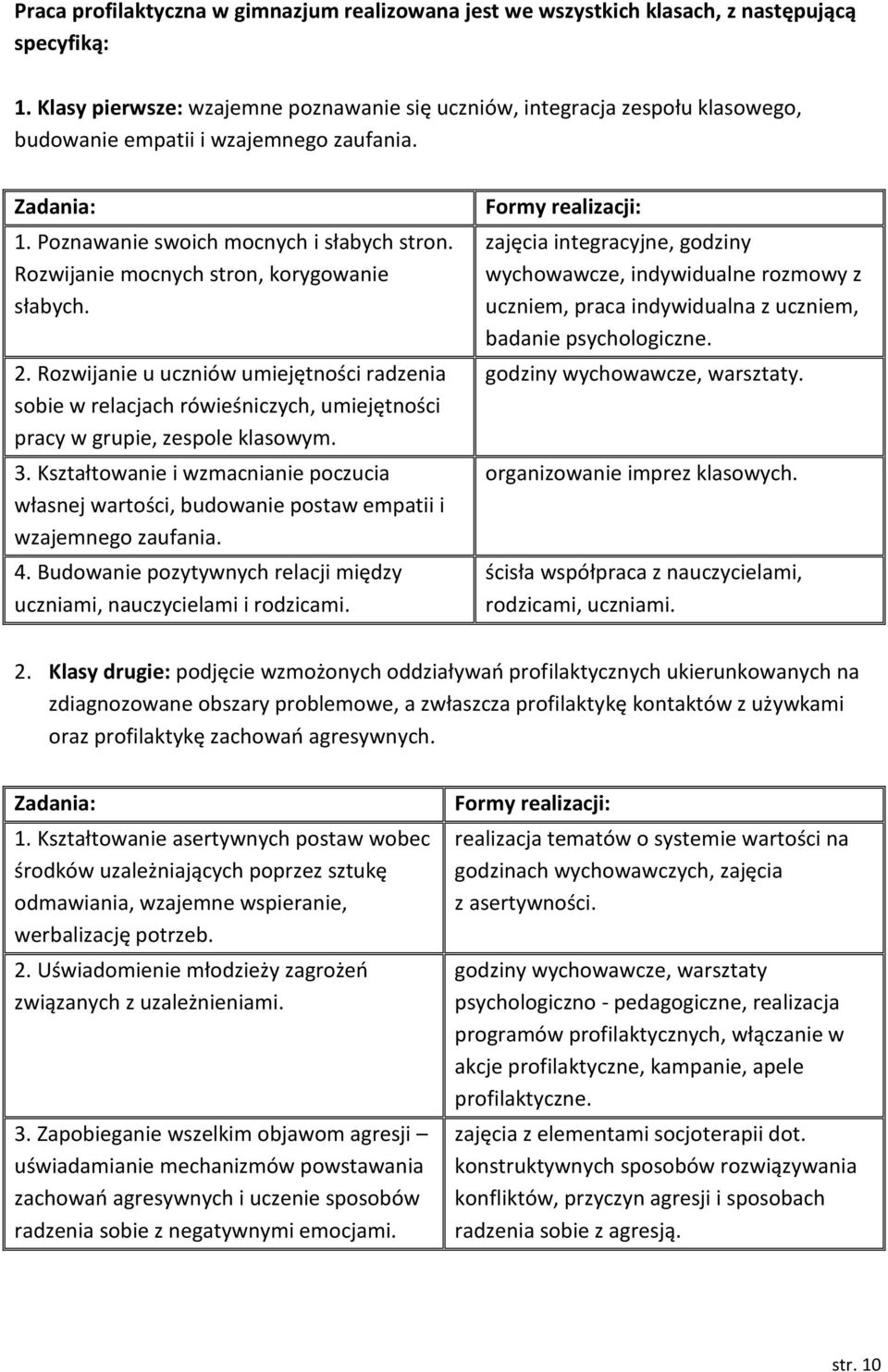 Praca profilaktyczna w gimnazjum realizowana jest we wszystkich klasach, z następującą specyfiką:

1. Klasy pierwsze: wzajemne poznawanie się uczniów, integracja zespołu klasowego, budowanie empatii i wzajemnego zaufania.

| Zadania: | Formy realizacji: |
|---|---|
| 1. Poznawanie swoich mocnych i słabych stron. Rozwijanie mocnych stron, korygowanie słabych. | zajęcia integracyjne, godziny wychowawcze, indywidualne rozmowy z uczniem, praca indywidualna z uczniem, badanie psychologiczne. |
| 2. Rozwijanie u uczniów umiejętności radzenia sobie w relacjach rówieśniczych, umiejętności pracy w grupie, zespole klasowym. | godziny wychowawcze, warsztaty. |
| 3. Kształtowanie i wzmacnianie poczucia własnej wartości, budowanie postaw empatii i wzajemnego zaufania. | organizowanie imprez klasowych. |
| 4. Budowanie pozytywnych relacji między uczniami, nauczycielami i rodzicami. | ścisła współpraca z nauczycielami, rodzicami, uczniami. |

2. Klasy drugie: podjęcie wzmożonych oddziaływań profilaktycznych ukierunkowanych na zdiagnozowane obszary problemowe, a zwłaszcza profilaktykę kontaktów z używkami oraz profilaktykę zachowań agresywnych.

| Zadania: | Formy realizacji: |
|---|---|
| 1. Kształtowanie asertywnych postaw wobec środków uzależniających poprzez sztukę odmawiania, wzajemne wspieranie, werbalizację potrzeb. | realizacja tematów o systemie wartości na godzinach wychowawczych, zajęcia z asertywności. |
| 2. Uświadomienie młodzieży zagrożeń związanych z uzależnieniami. | godziny wychowawcze, warsztaty psychologiczno - pedagogiczne, realizacja programów profilaktycznych, włączanie w akcje profilaktyczne, kampanie, apele profilaktyczne. |
| 3. Zapobieganie wszelkim objawom agresji – uświadamianie mechanizmów powstawania zachowań agresywnych i uczenie sposobów radzenia sobie z negatywnymi emocjami. | zajęcia z elementami socjoterapii dot. konstruktywnych sposobów rozwiązywania konfliktów, przyczyn agresji i sposobach radzenia sobie z agresją. |

str. 10